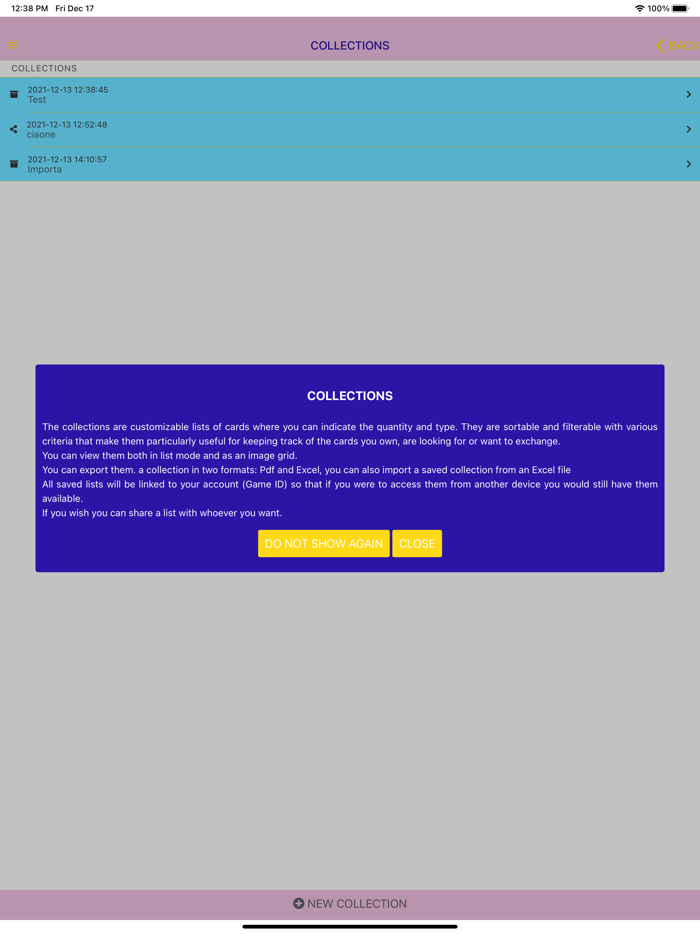 12:38 PM Fri Dec 17

100%

COLLECTIONS

BACK

COLLECTIONS

2021-12-13 12:38:45
Test

2021-12-13 12:52:48
ciaone

2021-12-13 14:10:57
Importa

COLLECTIONS

The collections are customizable lists of cards where you can indicate the quantity and type. They are sortable and filterable with various criteria that make them particularly useful for keeping track of the cards you own, are looking for or want to exchange.
You can view them both in list mode and as an image grid.
You can export them. a collection in two formats: Pdf and Excel, you can also import a saved collection from an Excel file
All saved lists will be linked to your account (Game ID) so that if you were to access them from another device you would still have them available.
If you wish you can share a list with whoever you want.

DO NOT SHOW AGAIN

CLOSE

NEW COLLECTION